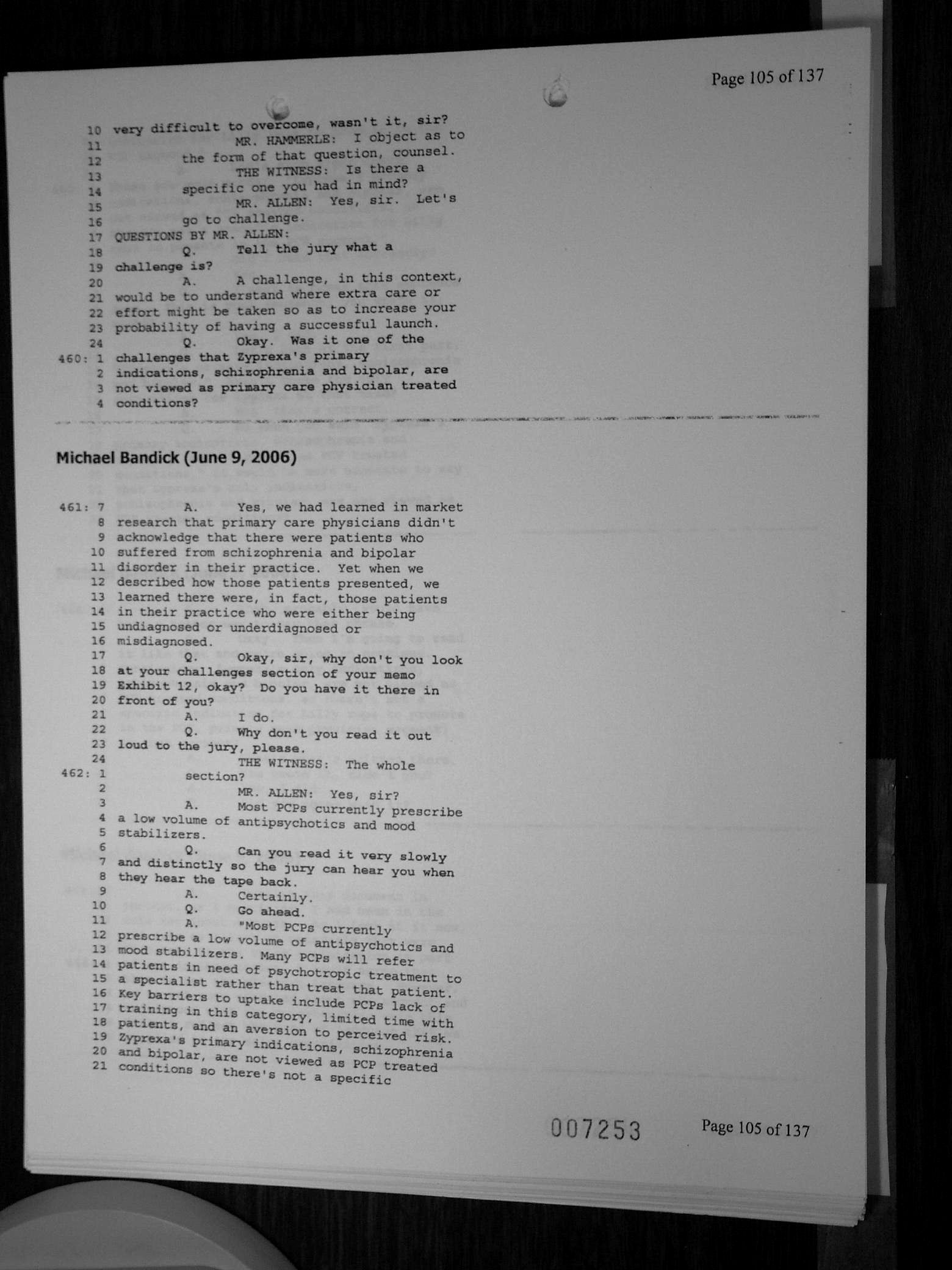 Page 105 of 137

10 very difficult to overcome, wasn't it, sir?
11 MR. HAMMERLE: I object as to
12 the form of that question, counsel.
13 THE WITNESS: Is there a
14 specific one you had in mind?
15 MR. ALLEN: Yes, sir. Let's
16 go to challenge.
17 QUESTIONS BY MR. ALLEN:
18 Q. Tell the jury what a
19 challenge is?
20 A. A challenge, in this context,
21 would be to understand where extra care or
22 effort might be taken so as to increase your
23 probability of having a successful launch.
24 Q. Okay. Was it one of the
460: 1 challenges that Zyprexa's primary
2 indications, schizophrenia and bipolar, are
3 not viewed as primary care physician treated
4 conditions?

Michael Bandick (June 9, 2006)

461: 7 A. Yes, we had learned in market
8 research that primary care physicians didn't
9 acknowledge that there were patients who
10 suffered from schizophrenia and bipolar
11 disorder in their practice. Yet when we
12 described how those patients presented, we
13 learned there were, in fact, those patients
14 in their practice who were either being
15 undiagnosed or underdiagnosed or
16 misdiagnosed.
17 Q. Okay, sir, why don't you look
18 at your challenges section of your memo
19 Exhibit 12, okay? Do you have it there in
20 front of you?
21 A. I do.
22 Q. Why don't you read it out
23 loud to the jury, please.
24 THE WITNESS: The whole
462: 1 section?
2 MR. ALLEN: Yes, sir?
3 A. Most PCPs currently prescribe
4 a low volume of antipsychotics and mood
5 stabilizers.
6 Q. Can you read it very slowly
7 and distinctly so the jury can hear you when
8 they hear the tape back.
9 A. Certainly.
10 Q. Go ahead.
11 A. "Most PCPs currently
12 prescribe a low volume of antipsychotics and
13 mood stabilizers. Many PCPs will refer
14 patients in need of psychotropic treatment to
15 a specialist rather than treat that patient.
16 Key barriers to uptake include PCPs lack of
17 training in this category, limited time with
18 patients, and an aversion to perceived risk.
19 Zyprexa's primary indications, schizophrenia
20 and bipolar, are not viewed as PCP treated
21 conditions so there's not a specific

007253 Page 105 of 137